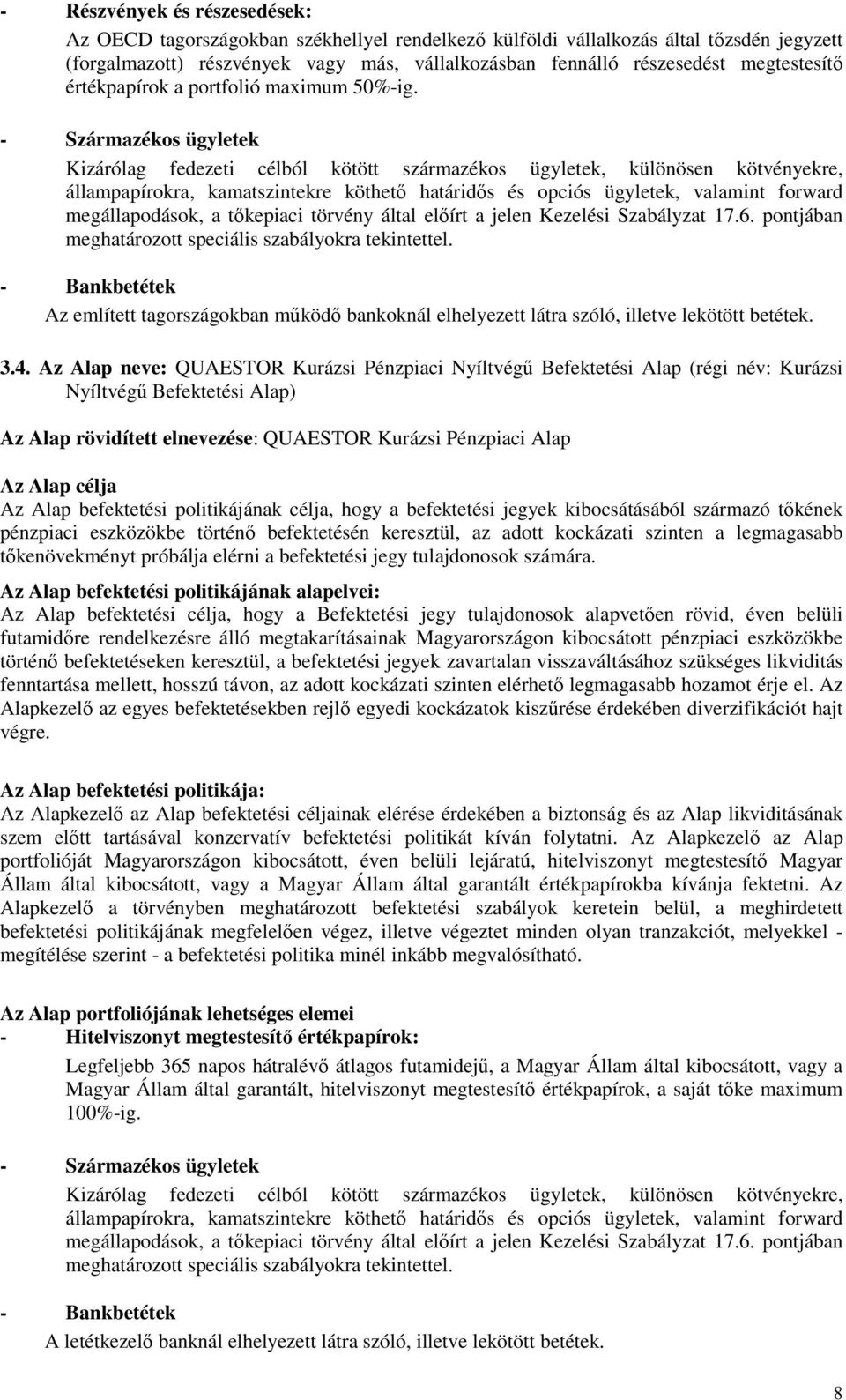 - Részvények és részesedések:

Az OECD tagországokban székhellyel rendelkező külföldi vállalkozás által tőzsdén jegyzett (forgalmazott) részvények vagy más, vállalkozásban fennálló részesedést megtestesítő értékpapírok a portfolió maximum 50%-ig.

- Származékos ügyletek

Kizárólag fedezeti célból kötött származékos ügyletek, különösen kötvényekre, állampapírokra, kamatszintekre köthető határidős és opciós ügyletek, valamint forward megállapodások, a tőkepiaci törvény által előírt a jelen Kezelési Szabályzat 17.6. pontjában meghatározott speciális szabályokra tekintettel.

- Bankbetétek

Az említett tagországokban működő bankoknál elhelyezett látra szóló, illetve lekötött betétek.

3.4. Az Alap neve: QUAESTOR Kurázsi Pénzpiaci Nyíltvégű Befektetési Alap (régi név: Kurázsi Nyíltvégű Befektetési Alap)

Az Alap rövidített elnevezése: QUAESTOR Kurázsi Pénzpiaci Alap

Az Alap célja

Az Alap befektetési politikájának célja, hogy a befektetési jegyek kibocsátásából származó tőkének pénzpiaci eszközökbe történő befektetésén keresztül, az adott kockázati szinten a legmagasabb tőkenövekményt próbálja elérni a befektetési jegy tulajdonosok számára.

Az Alap befektetési politikájának alapelvei:

Az Alap befektetési célja, hogy a Befektetési jegy tulajdonosok alapvetően rövid, éven belüli futamidőre rendelkezésre álló megtakarításainak Magyarországon kibocsátott pénzpiaci eszközökbe történő befektetéseken keresztül, a befektetési jegyek zavartalan visszaváltásához szükséges likviditás fenntartása mellett, hosszú távon, az adott kockázati szinten elérhető legmagasabb hozamot érje el. Az Alapkezelő az egyes befektetésekben rejlő egyedi kockázatok kiszűrése érdekében diverzifikációt hajt végre.

Az Alap befektetési politikája:

Az Alapkezelő az Alap befektetési céljainak elérése érdekében a biztonság és az Alap likviditásának szem előtt tartásával konzervatív befektetési politikát kíván folytatni. Az Alapkezelő az Alap portfolióját Magyarországon kibocsátott, éven belüli lejáratú, hitelviszonyt megtestesítő Magyar Állam által kibocsátott, vagy a Magyar Állam által garantált értékpapírokba kívánja fektetni. Az Alapkezelő a törvényben meghatározott befektetési szabályok keretein belül, a meghirdetett befektetési politikájának megfelelően végez, illetve végeztet minden olyan tranzakciót, melyekkel - megítélése szerint - a befektetési politika minél inkább megvalósítható.

Az Alap portfoliójának lehetséges elemei

- Hitelviszonyt megtestesítő értékpapírok:

Legfeljebb 365 napos hátralévő átlagos futamidejű, a Magyar Állam által kibocsátott, vagy a Magyar Állam által garantált, hitelviszonyt megtestesítő értékpapírok, a saját tőke maximum 100%-ig.

- Származékos ügyletek

Kizárólag fedezeti célból kötött származékos ügyletek, különösen kötvényekre, állampapírokra, kamatszintekre köthető határidős és opciós ügyletek, valamint forward megállapodások, a tőkepiaci törvény által előírt a jelen Kezelési Szabályzat 17.6. pontjában meghatározott speciális szabályokra tekintettel.

- Bankbetétek

A letétkezelő banknál elhelyezett látra szóló, illetve lekötött betétek.

8